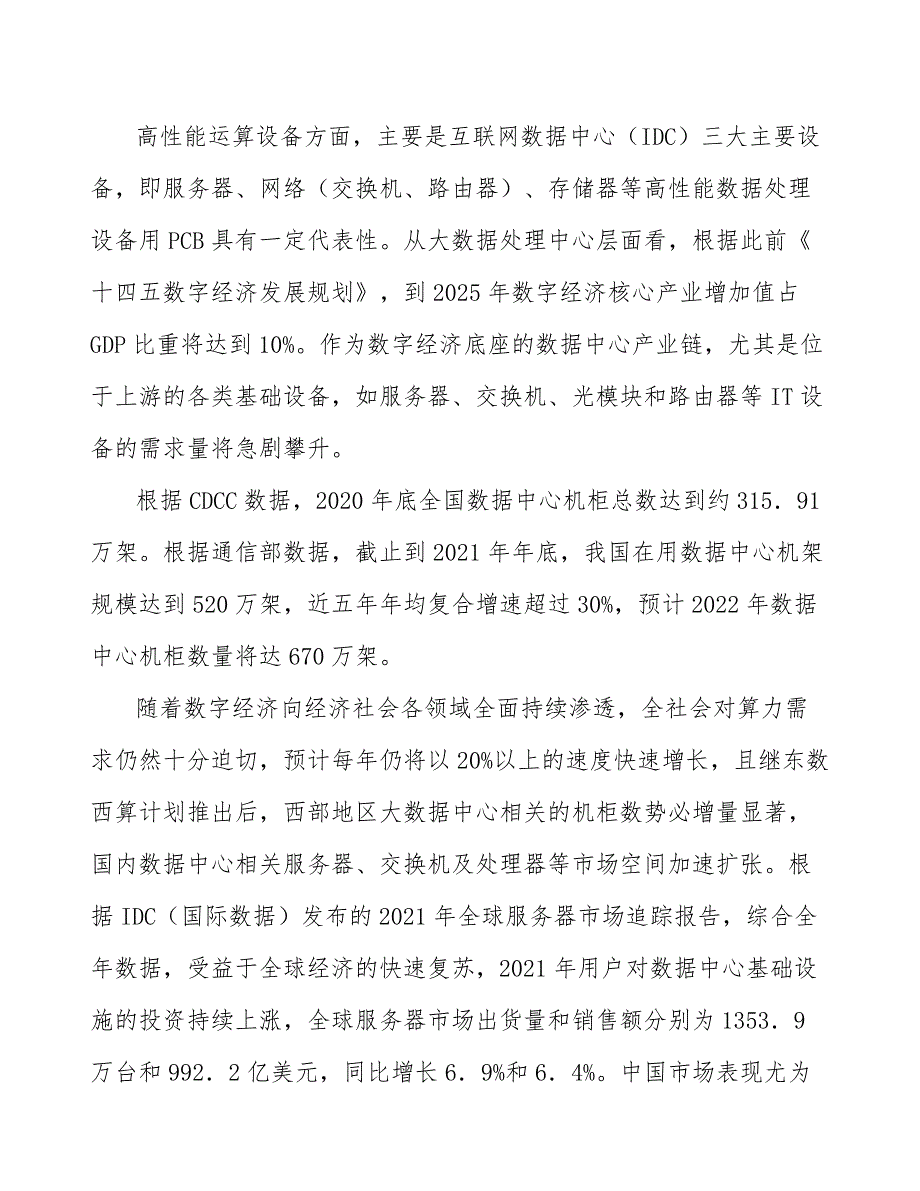 高性能运算设备方面，主要是互联网数据中心（IDC）三大主要设备，即服务器、网络（交换机、路由器）、存储器等高性能数据处理设备用PCB具有一定代表性。从大数据处理中心层面看，根据此前《十四五数字经济发展规划》，到2025年数字经济核心产业增加值占GDP比重将达到10%。作为数字经济底座的数据中心产业链，尤其是位于上游的各类基础设备，如服务器、交换机、光模块和路由器等IT设备的需求量将急剧攀升。

根据CDCC数据，2020年底全国数据中心机柜总数达到约315．91万架。根据通信部数据，截止到2021年年底，我国在用数据中心机架规模达到520万架，近五年年均复合增速超过30%，预计2022年数据中心机柜数量将达670万架。

随着数字经济向经济社会各领域全面持续渗透，全社会对算力需求仍然十分迫切，预计每年仍将以20%以上的速度快速增长，且继东数西算计划推出后，西部地区大数据中心相关的机柜数势必增量显著，国内数据中心相关服务器、交换机及处理器等市场空间加速扩张。根据IDC（国际数据）发布的2021年全球服务器市场追踪报告，综合全年数据，受益于全球经济的快速复苏，2021年用户对数据中心基础设施的投资持续上涨，全球服务器市场出货量和销售额分别为1353．9万台和992．2亿美元，同比增长6．9%和6．4%。中国市场表现尤为